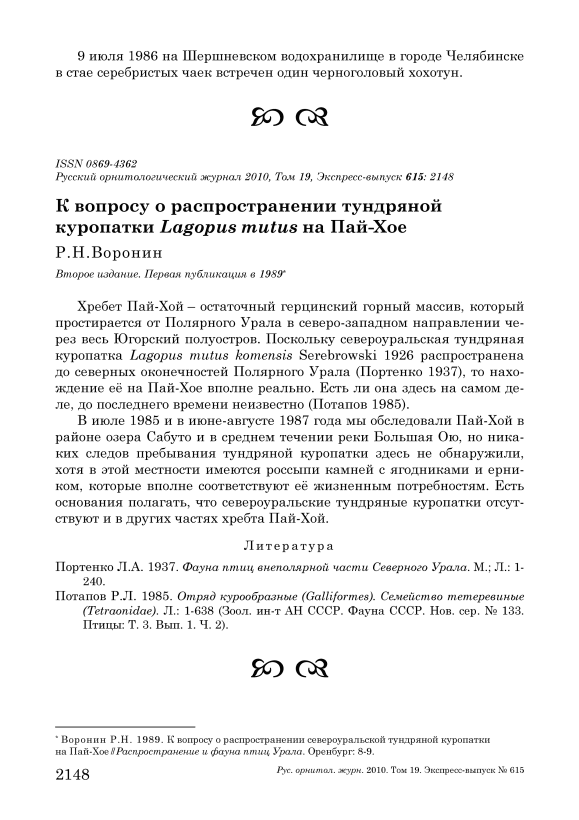 9 июля 1986 на Шершневском водохранилище в городе Челябинске в стае серебристых чаек встречен один черноголовый хохотун.

ISSN 0869-4362
Русский орнитологический журнал 2010, Том 19, Экспресс-выпуск 615: 2148

К вопросу о распространении тундряной куропатки Lagopus mutus на Пай-Хое

Р.Н.Воронин

Второе издание. Первая публикация в 1989*

Хребет Пай-Хой – остаточный герцинский горный массив, который простирается от Полярного Урала в северо-западном направлении через весь Югорский полуостров. Поскольку североуральская тундряная куропатка Lagopus mutus komensis Serebrowski 1926 распространена до северных оконечностей Полярного Урала (Портенко 1937), то нахождение её на Пай-Хое вполне реально. Есть ли она здесь на самом деле, до последнего времени неизвестно (Потапов 1985).

В июле 1985 и в июне-августе 1987 года мы обследовали Пай-Хой в районе озера Сабуто и в среднем течении реки Большая Ою, но никаких следов пребывания тундряной куропатки здесь не обнаружили, хотя в этой местности имеются россыпи камней с ягодниками и ерником, которые вполне соответствуют её жизненным потребностям. Есть основания полагать, что североуральские тундряные куропатки отсутствуют и в других частях хребта Пай-Хой.

Литература

Портенко Л.А. 1937. Фауна птиц внеполярной части Северного Урала. М.; Л.: 1-240.

Потапов Р.Л. 1985. Отряд курообразные (Galliformes). Семейство тетеревиные (Tetraonidae). Л.: 1-638 (Зоол. ин-т АН СССР. Фауна СССР. Нов. сер. № 133. Птицы: Т. 3. Вып. 1. Ч. 2).

* Воронин Р.Н. 1989. К вопросу о распространении североуральской тундряной куропатки на Пай-Хое // Распространение и фауна птиц Урала. Оренбург: 8-9.

2148 Рус. орнитол. журн. 2010. Том 19. Экспресс-выпуск № 615